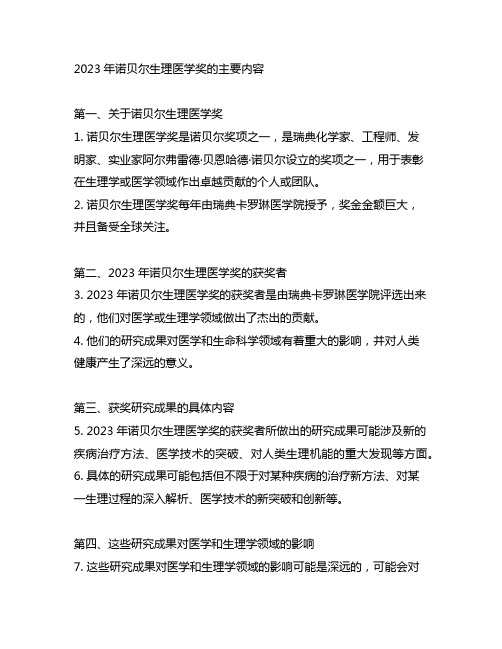 2023 年诺贝尔生理医学奖的主要内容

第一、关于诺贝尔生理医学奖
1. 诺贝尔生理医学奖是诺贝尔奖项之一，是瑞典化学家、工程师、发明家、实业家阿尔弗雷德·贝恩哈德·诺贝尔设立的奖项之一，用于表彰在生理学或医学领域作出卓越贡献的个人或团队。
2. 诺贝尔生理医学奖每年由瑞典卡罗琳医学院授予，奖金金额巨大，并且备受全球关注。

第二、2023 年诺贝尔生理医学奖的获奖者
3. 2023 年诺贝尔生理医学奖的获奖者是由瑞典卡罗琳医学院评选出来的，他们对医学或生理学领域做出了杰出的贡献。
4. 他们的研究成果对医学和生命科学领域有着重大的影响，并对人类健康产生了深远的意义。

第三、获奖研究成果的具体内容
5. 2023 年诺贝尔生理医学奖的获奖者所做出的研究成果可能涉及新的疾病治疗方法、医学技术的突破、对人类生理机能的重大发现等方面。
6. 具体的研究成果可能包括但不限于对某种疾病的治疗新方法、对某一生理过程的深入解析、医学技术的新突破和创新等。

第四、这些研究成果对医学和生理学领域的影响
7. 这些研究成果对医学和生理学领域的影响可能是深远的，可能会对